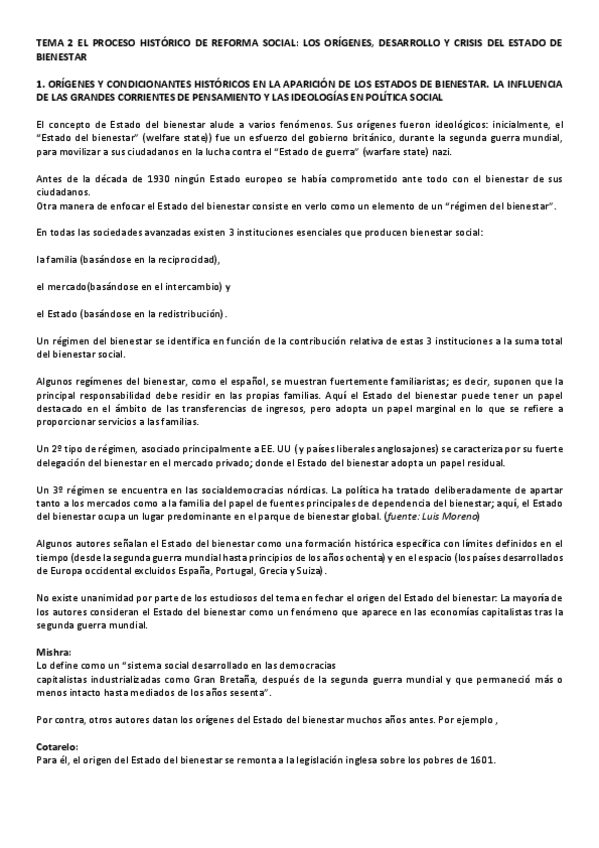 TEMA 2 EL PROCESO HISTÓRICO DE REFORMA SOCIAL: LOS ORÍGENES, DESARROLLO Y CRISIS DEL ESTADO DE BIENESTAR

1. ORÍGENES Y CONDICIONANTES HISTÓRICOS EN LA APARICIÓN DE LOS ESTADOS DE BIENESTAR. LA INFLUENCIA DE LAS GRANDES CORRIENTES DE PENSAMIENTO Y LAS IDEOLOGÍAS EN POLÍTICA SOCIAL

El concepto de Estado del bienestar alude a varios fenómenos. Sus orígenes fueron ideológicos: inicialmente, el "Estado del bienestar" (welfare state)) fue un esfuerzo del gobierno británico, durante la segunda guerra mundial, para movilizar a sus ciudadanos en la lucha contra el "Estado de guerra" (warfare state) nazi.

Antes de la década de 1930 ningún Estado europeo se había comprometido ante todo con el bienestar de sus ciudadanos.
Otra manera de enfocar el Estado del bienestar consiste en verlo como un elemento de un "régimen del bienestar".

En todas las sociedades avanzadas existen 3 instituciones esenciales que producen bienestar social:

la familia (basándose en la reciprocidad),

el mercado(basándose en el intercambio) y

el Estado (basándose en la redistribución).

Un régimen del bienestar se identifica en función de la contribución relativa de estas 3 instituciones a la suma total del bienestar social.

Algunos regímenes del bienestar, como el español, se muestran fuertemente familiaristas; es decir, suponen que la principal responsabilidad debe residir en las propias familias. Aquí el Estado del bienestar puede tener un papel destacado en el ámbito de las transferencias de ingresos, pero adopta un papel marginal en lo que se refiere a proporcionar servicios a las familias.

Un 2º tipo de régimen, asociado principalmente a EE. UU (y países liberales anglosajones) se caracteriza por su fuerte delegación del bienestar en el mercado privado; donde el Estado del bienestar adopta un papel residual.

Un 3º régimen se encuentra en las socialdemocracias nórdicas. La política ha tratado deliberadamente de apartar tanto a los mercados como a la familia del papel de fuentes principales de dependencia del bienestar; aquí, el Estado del bienestar ocupa un lugar predominante en el parque de bienestar global. (fuente: Luis Moreno)

Algunos autores señalan el Estado del bienestar como una formación histórica específica con límites definidos en el tiempo (desde la segunda guerra mundial hasta principios de los años ochenta) y en el espacio (los países desarrollados de Europa occidental excluidos España, Portugal, Grecia y Suiza).

No existe unanimidad por parte de los estudiosos del tema en fechar el origen del Estado del bienestar: La mayoría de los autores consideran el Estado del bienestar como un fenómeno que aparece en las economías capitalistas tras la segunda guerra mundial.

Mishra:
Lo define como un "sistema social desarrollado en las democracias capitalistas industrializadas como Gran Bretaña, después de la segunda guerra mundial y que permaneció más o menos intacto hasta mediados de los años sesenta".

Por contra, otros autores datan los orígenes del Estado del bienestar muchos años antes. Por ejemplo ,

Cotarelo:
Para él, el origen del Estado del bienestar se remonta a la legislación inglesa sobre los pobres de 1601.